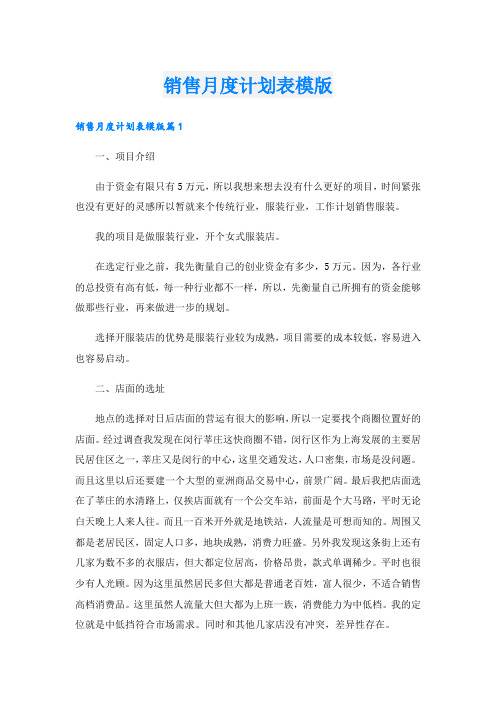 销售月度计划表模版

销售月度计划表模版篇1

一、项目介绍

由于资金有限只有5万元，所以我想来想去没有什么更好的项目，时间紧张也没有更好的灵感所以暂就来个传统行业，服装行业，工作计划销售服装。

我的项目是做服装行业，开个女式服装店。

在选定行业之前，我先衡量自己的创业资金有多少，5万元。因为，各行业的总投资有高有低，每一种行业都不一样，所以，先衡量自己所拥有的资金能够做那些行业，再来做进一步的规划。

选择开服装店的优势是服装行业较为成熟，项目需要的成本较低，容易进入也容易启动。

二、店面的选址

地点的选择对日后店面的营运有很大的影响，所以一定要找个商圈位置好的店面。经过调查我发现在闵行莘庄这快商圈不错，闵行区作为上海发展的主要居民居住区之一，莘庄又是闵行的中心，这里交通发达，人口密集，市场是没问题。而且这里以后还要建一个大型的亚洲商品交易中心，前景广阔。最后我把店面选在了莘庄的水清路上，仅挨店面就有一个公交车站，前面是个大马路，平时无论白天晚上人来人往。而且一百米开外就是地铁站，人流量是可想而知的。周围又都是老居民区，固定人口多，地块成熟，消费力旺盛。另外我发现这条街上还有几家为数不多的衣服店，但大都定位居高，价格昂贵，款式单调稀少。平时也很少有人光顾。因为这里虽然居民多但大都是普通老百姓，富人很少，不适合销售高档消费品。这里虽然人流量大但大都为上班一族，消费能力为中低档。我的定位就是中低挡符合市场需求。同时和其他几家店没有冲突，差异性存在。